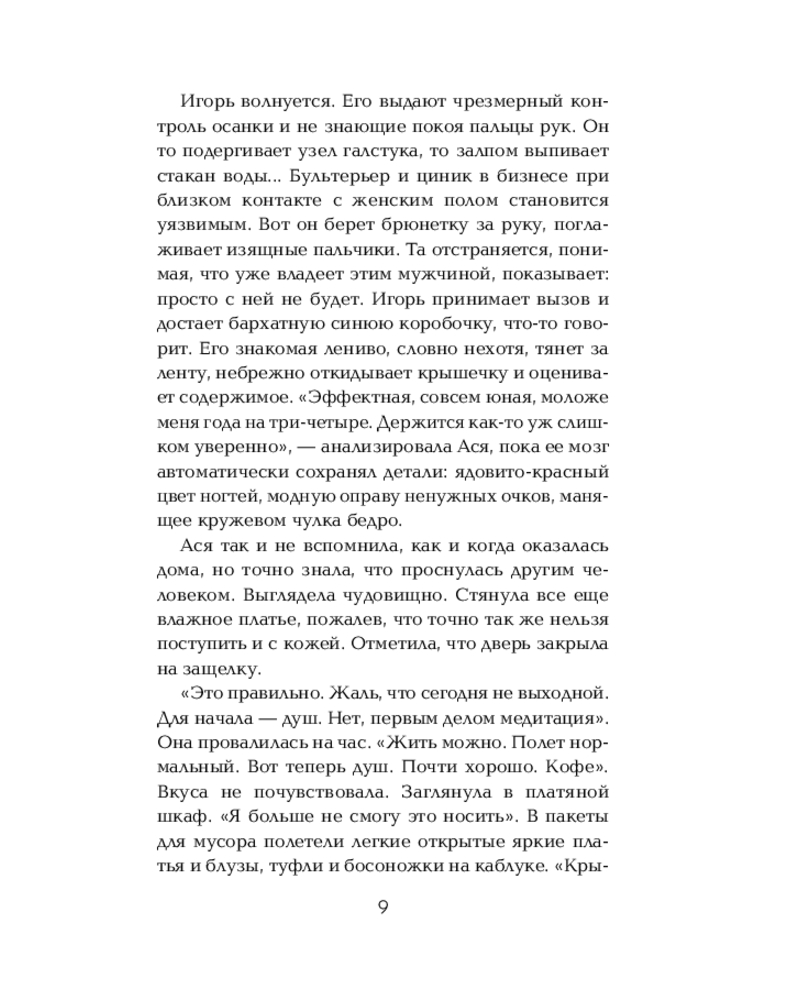 Игорь волнуется. Его выдают чрезмерный контроль осанки и не знающие покоя пальцы рук. Он то подергивает узел галстука, то залпом выпивает стакан воды... Бультерьер и циник в бизнесе при близком контакте с женским полом становится уязвимым. Вот он берет брюнетку за руку, поглаживает изящные пальчики. Та отстраняется, понимая, что уже владеет этим мужчиной, показывает: просто с ней не будет. Игорь принимает вызов и достает бархатную синюю коробочку, что-то говорит. Его знакомая лениво, словно нехотя, тянет за ленту, небрежно откидывает крышечку и оценивает содержимое. «Эффектная, совсем юная, моложе меня года на три-четыре. Держится как-то уж слишком уверенно», — анализировала Ася, пока ее мозг автоматически сохранял детали: ядовито-красный цвет ногтей, модную оправу ненужных очков, манящее кружевом чулка бедро.

Ася так и не вспомнила, как и когда оказалась дома, но точно знала, что проснулась другим человеком. Выглядела чудовищно. Стянула все еще влажное платье, пожалев, что точно так же нельзя поступить и с кожей. Отметила, что дверь закрыла на защелку.

«Это правильно. Жаль, что сегодня не выходной. Для начала — душ. Нет, первым делом медитация». Она провалилась на час. «Жить можно. Полет нормальный. Вот теперь душ. Почти хорошо. Кофе». Вкуса не почувствовала. Заглянула в платяной шкаф. «Я больше не смогу это носить». В пакеты для мусора полетели легкие открытые яркие платья и блузы, туфли и босоножки на каблуке. «Кры-

9